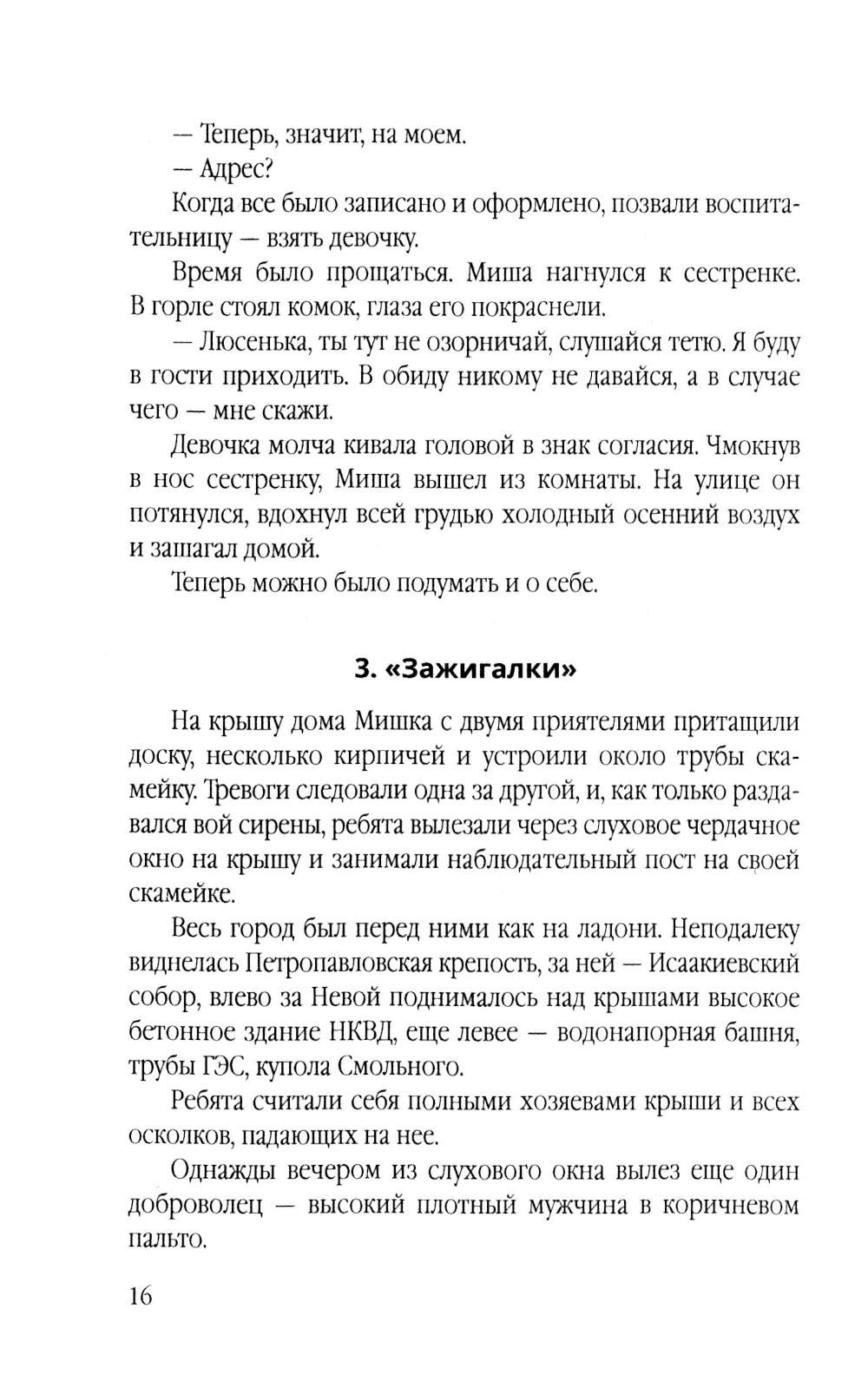 — Теперь, значит, на моем.

— Адрес?

Когда все было записано и оформлено, позвали воспитательницу — взять девочку.

Время было прощаться. Миша нагнулся к сестренке. В горле стоял комок, глаза его покраснели.

— Люсенька, ты тут не озорничай, слушайся тетю. Я буду в гости приходить. В обиду никому не давайся, а в случае чего — мне скажи.

Девочка молча кивала головой в знак согласия. Чмокнув в нос сестренку, Миша вышел из комнаты. На улице он потянулся, вдохнул всей грудью холодный осенний воздух и зашагал домой.

Теперь можно было подумать и о себе.

3. «Зажигалки»

На крышу дома Мишка с двумя приятелями притащили доску, несколько кирпичей и устроили около трубы скамейку. Тревоги следовали одна за другой, и, как только раздавался вой сирены, ребята вылезали через слуховое чердачное окно на крышу и занимали наблюдательный пост на своей скамейке.

Весь город был перед ними как на ладони. Неподалеку виднелась Петропавловская крепость, за ней — Исаакиевский собор, влево за Невой поднималось над крышами высокое бетонное здание НКВД, еще левее — водонапорная башня, трубы ГЭС, купола Смольного.

Ребята считали себя полными хозяевами крыши и всех осколков, падающих на нее.

Однажды вечером из слухового окна вылез еще один доброволец — высокий плотный мужчина в коричневом пальто.

16